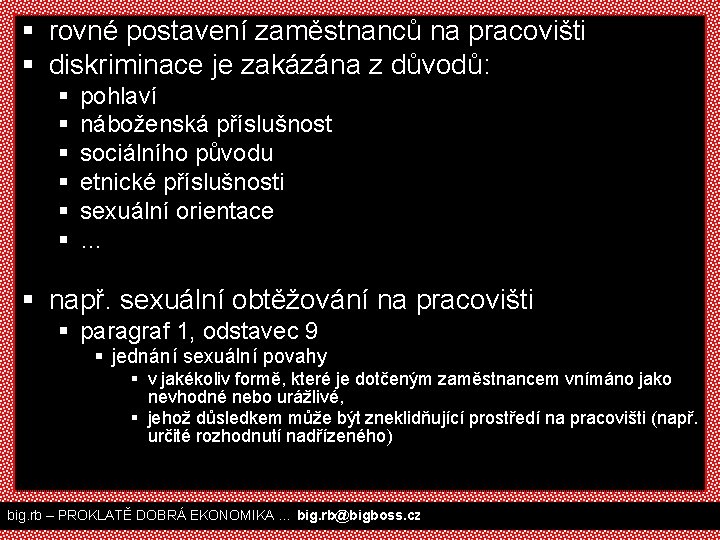 ▪ rovné postavení zaměstnanců na pracovišti
▪ diskriminace je zakázána z důvodů:
▪ pohlaví
▪ náboženská příslušnost
▪ sociálního původu
▪ etnické příslušnosti
▪ sexuální orientace
▪ ...

▪ např. sexuální obtěžování na pracovišti
▪ paragraf 1, odstavec 9
▪ jednání sexuální povahy
▪ v jakékoliv formě, které je dotčeným zaměstnancem vnímáno jako nevhodné nebo urážlivé,
▪ jehož důsledkem může být zneklidňující prostředí na pracovišti (např. určité rozhodnutí nadřízeného)

big.rb – PROKLATĚ DOBRÁ EKONOMIKA ... big.rb@bigboss.cz